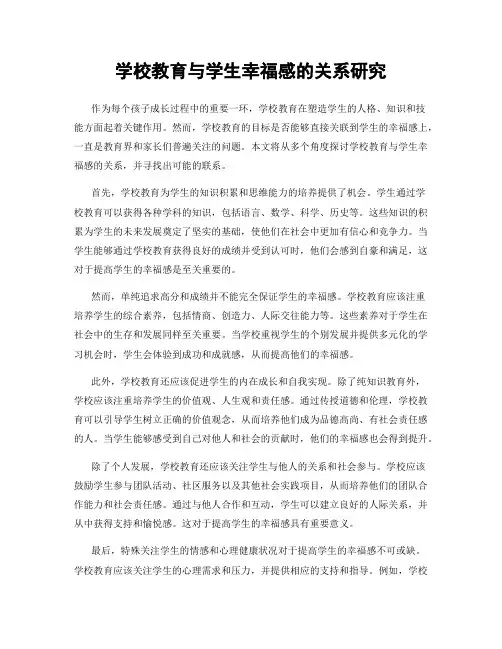 学校教育与学生幸福感的关系研究

作为每个孩子成长过程中的重要一环，学校教育在塑造学生的人格、知识和技能方面起着关键作用。然而，学校教育的目标是否能够直接关联到学生的幸福感上，一直是教育界和家长们普遍关注的问题。本文将从多个角度探讨学校教育与学生幸福感的关系，并寻找出可能的联系。

首先，学校教育为学生的知识积累和思维能力的培养提供了机会。学生通过学校教育可以获得各种学科的知识，包括语言、数学、科学、历史等。这些知识的积累为学生的未来发展奠定了坚实的基础，使他们在社会中更加有信心和竞争力。当学生能够通过学校教育获得良好的成绩并受到认可时，他们会感到自豪和满足，这对于提高学生的幸福感是至关重要的。

然而，单纯追求高分和成绩并不能完全保证学生的幸福感。学校教育应该注重培养学生的综合素养，包括情商、创造力、人际交往能力等。这些素养对于学生在社会中的生存和发展同样至关重要。当学校重视学生的个别发展并提供多元化的学习机会时，学生会体验到成功和成就感，从而提高他们的幸福感。

此外，学校教育还应该促进学生的内在成长和自我实现。除了纯知识教育外，学校应该注重培养学生的价值观、人生观和责任感。通过传授道德和伦理，学校教育可以引导学生树立正确的价值观念，从而培养他们成为品德高尚、有社会责任感的人。当学生能够感受到自己对他人和社会的贡献时，他们的幸福感也会得到提升。

除了个人发展，学校教育还应该关注学生与他人的关系和社会参与。学校应该鼓励学生参与团队活动、社区服务以及其他社会实践项目，从而培养他们的团队合作能力和社会责任感。通过与他人合作和互动，学生可以建立良好的人际关系，并从中获得支持和愉悦感。这对于提高学生的幸福感具有重要意义。

最后，特殊关注学生的情感和心理健康状况对于提高学生的幸福感不可或缺。学校教育应该关注学生的心理需求和压力，并提供相应的支持和指导。例如，学校